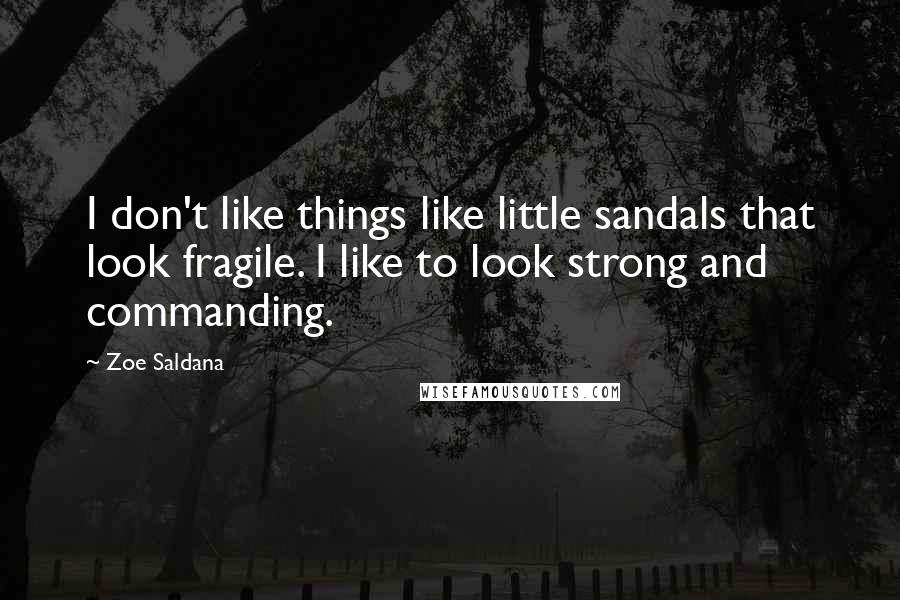 I don't like things like little sandals that look fragile. I like to look strong and commanding.

~ Zoe Saldana

WISEFAMOUSQUOTES.COM